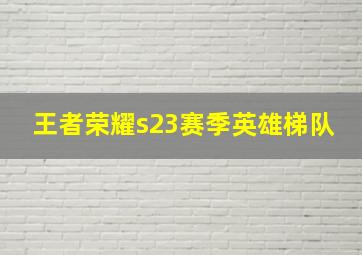 王者荣耀s23赛季英雄梯队